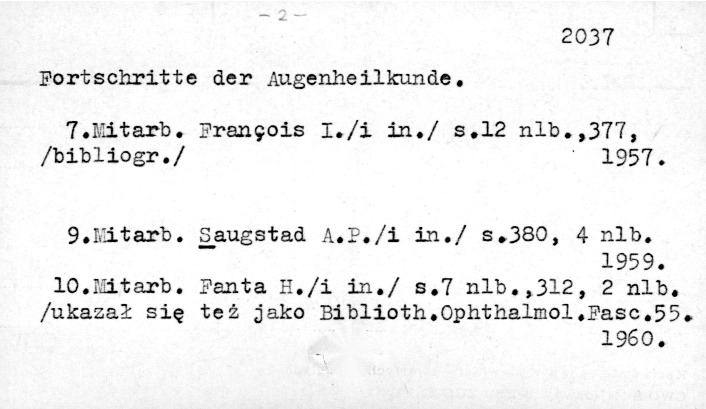 - 2 -

2037

Fortschritte der Augenheilkunde.

7.Mitarb. François I./i in./ s.12 nlb.,377, /bibliogr./ 1957.

9.Mitarb. Saugstad A.P./i in./ s.380, 4 nlb. 1959.

10.Mitarb. Fanta H./i in./ s.7 nlb.,312, 2 nlb. /ukazał się też jako Biblioth.Ophthalmol.Fasc.55. 1960.